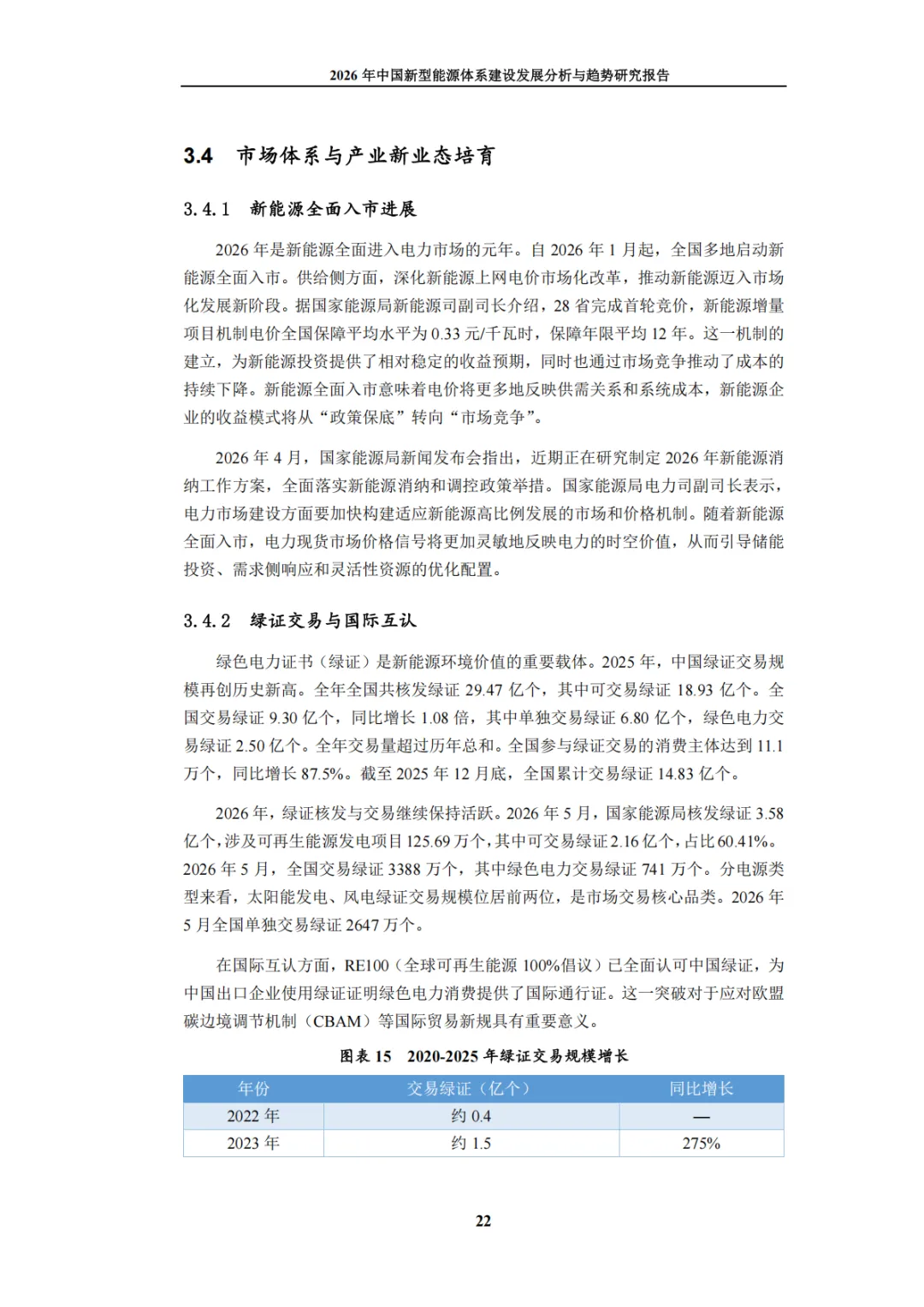 2026 年中国新型能源体系建设发展分析与趋势研究报告

3.4 市场体系与产业新业态培育

3.4.1 新能源全面入市进展

2026 年是新能源全面进入电力市场的元年。自 2026 年 1 月起，全国多地启动新能源全面入市。供给侧方面，深化新能源上网电价市场化改革，推动新能源迈入市场化发展新阶段。据国家能源局新能源司副司长介绍，28 省完成首轮竞价，新能源增量项目机制电价全国保障平均水平为 0.33 元/千瓦时，保障年限平均 12 年。这一机制的建立，为新能源投资提供了相对稳定的收益预期，同时也通过市场竞争推动了成本的持续下降。新能源全面入市意味着电价将更多地反映供需关系和系统成本，新能源企业的收益模式将从“政策保底”转向“市场竞争”。

2026 年 4 月，国家能源局新闻发布会指出，近期正在研究制定 2026 年新能源消纳工作方案，全面落实新能源消纳和调控政策举措。国家能源局电力司副司长表示，电力市场建设方面要加快构建适应新能源高比例发展的市场和价格机制。随着新能源全面入市，电力现货市场价格信号将更加灵敏地反映电力的时空价值，从而引导储能投资、需求侧响应和灵活性资源的优化配置。

3.4.2 绿证交易与国际互认

绿色电力证书（绿证）是新能源环境价值的重要载体。2025 年，中国绿证交易规模再创历史新高。全年全国共核发绿证 29.47 亿个，其中可交易绿证 18.93 亿个。全国交易绿证 9.30 亿个，同比增长 1.08 倍，其中单独交易绿证 6.80 亿个，绿色电力交易绿证 2.50 亿个。全年交易量超过历年总和。全国参与绿证交易的消费主体达到 11.1 万个，同比增长 87.5%。截至 2025 年 12 月底，全国累计交易绿证 14.83 亿个。

2026 年，绿证核发与交易继续保持活跃。2026 年 5 月，国家能源局核发绿证 3.58 亿个，涉及可再生能源发电项目 125.69 万个，其中可交易绿证 2.16 亿个，占比 60.41%。2026 年 5 月，全国交易绿证 3388 万个，其中绿色电力交易绿证 741 万个。分电源类型来看，太阳能发电、风电绿证交易规模位居前两位，是市场交易核心品类。2026 年 5 月全国单独交易绿证 2647 万个。

在国际互认方面，RE100（全球可再生能源 100%倡议）已全面认可中国绿证，为中国出口企业使用绿证证明绿色电力消费提供了国际通行证。这一突破对于应对欧盟碳边境调节机制（CBAM）等国际贸易新规具有重要意义。

图表 15 2020-2025 年绿证交易规模增长

| 年份 | 交易绿证（亿个） | 同比增长 |
|---|---|---|
| 2022 年 | 约 0.4 | — |
| 2023 年 | 约 1.5 | 275% |

22